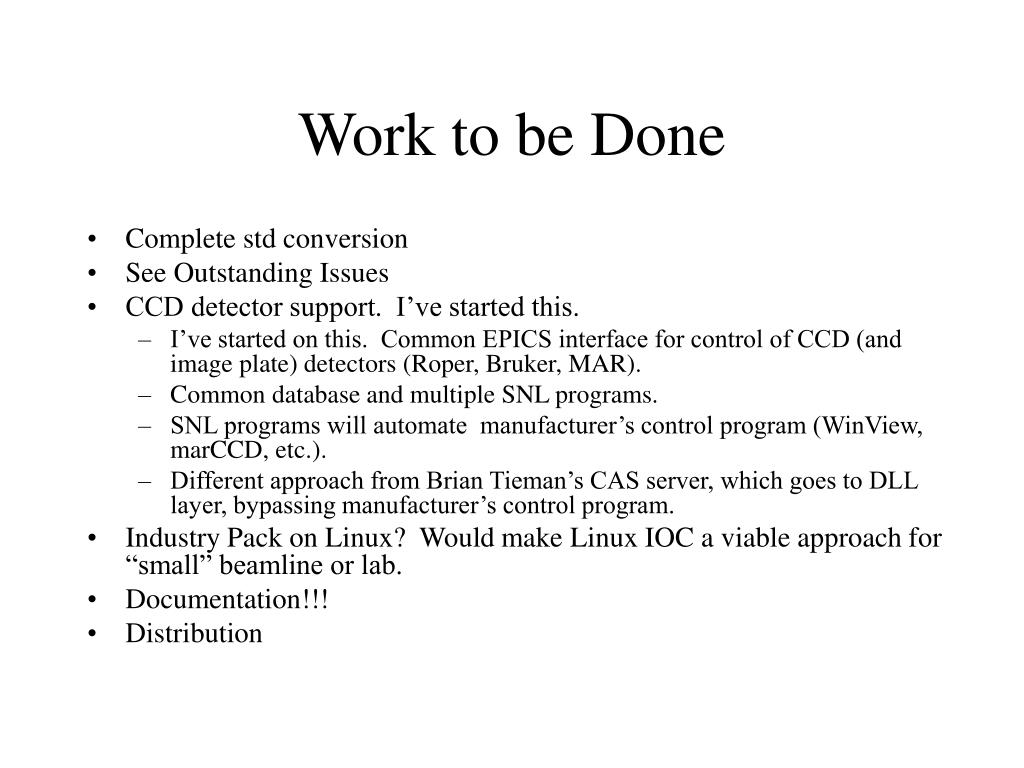 Work to be Done

• Complete std conversion
• See Outstanding Issues
• CCD detector support. I’ve started this.
– I’ve started on this. Common EPICS interface for control of CCD (and image plate) detectors (Roper, Bruker, MAR).
– Common database and multiple SNL programs.
– SNL programs will automate manufacturer’s control program (WinView, marCCD, etc.).
– Different approach from Brian Tieman’s CAS server, which goes to DLL layer, bypassing manufacturer’s control program.
• Industry Pack on Linux? Would make Linux IOC a viable approach for “small” beamline or lab.
• Documentation!!!
• Distribution